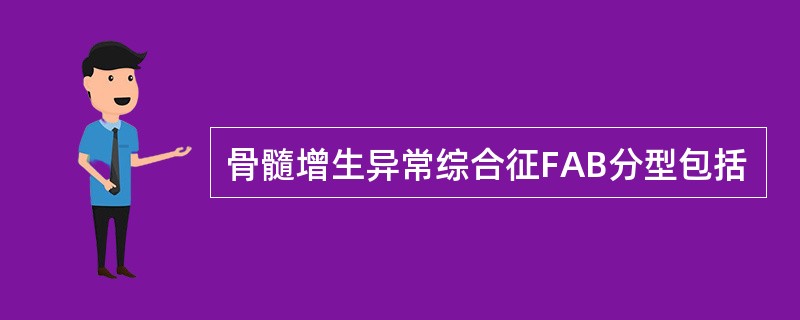 骨髓增生异常综合征FAB分型包括